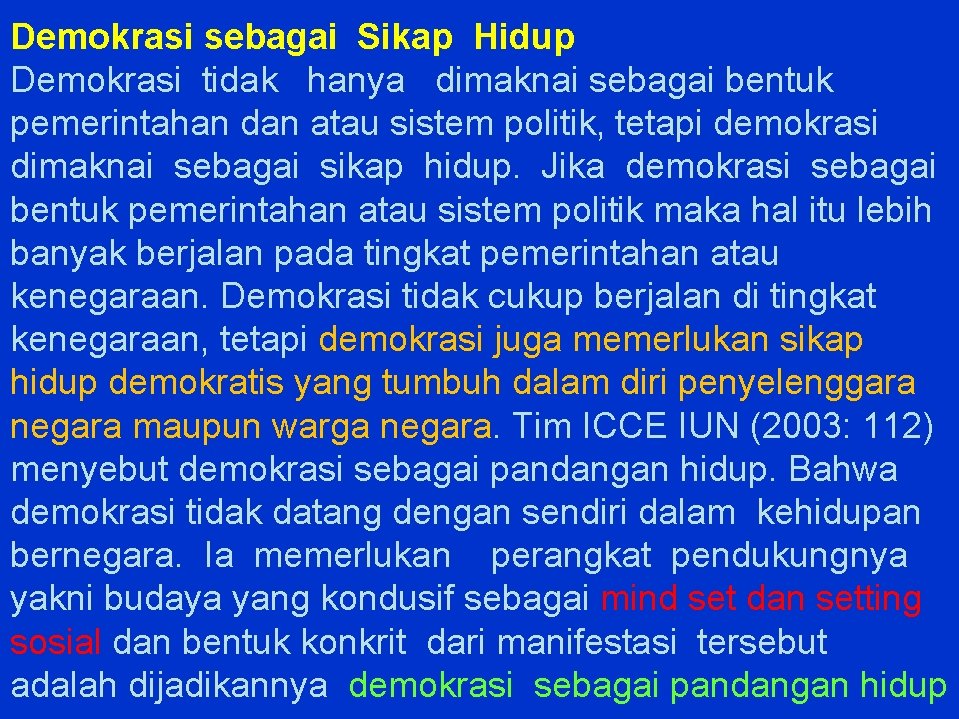 Demokrasi sebagai Sikap Hidup

Demokrasi tidak hanya dimaknai sebagai bentuk pemerintahan dan atau sistem politik, tetapi demokrasi dimaknai sebagai sikap hidup. Jika demokrasi sebagai bentuk pemerintahan atau sistem politik maka hal itu lebih banyak berjalan pada tingkat pemerintahan atau kenegaraan. Demokrasi tidak cukup berjalan di tingkat kenegaraan, tetapi demokrasi juga memerlukan sikap hidup demokratis yang tumbuh dalam diri penyelenggara negara maupun warga negara. Tim ICCE IUN (2003: 112) menyebut demokrasi sebagai pandangan hidup. Bahwa demokrasi tidak datang dengan sendiri dalam kehidupan bernegara. Ia memerlukan perangkat pendukungnya yakni budaya yang kondusif sebagai mind set dan setting sosial dan bentuk konkrit dari manifestasi tersebut adalah dijadikannya demokrasi sebagai pandangan hidup